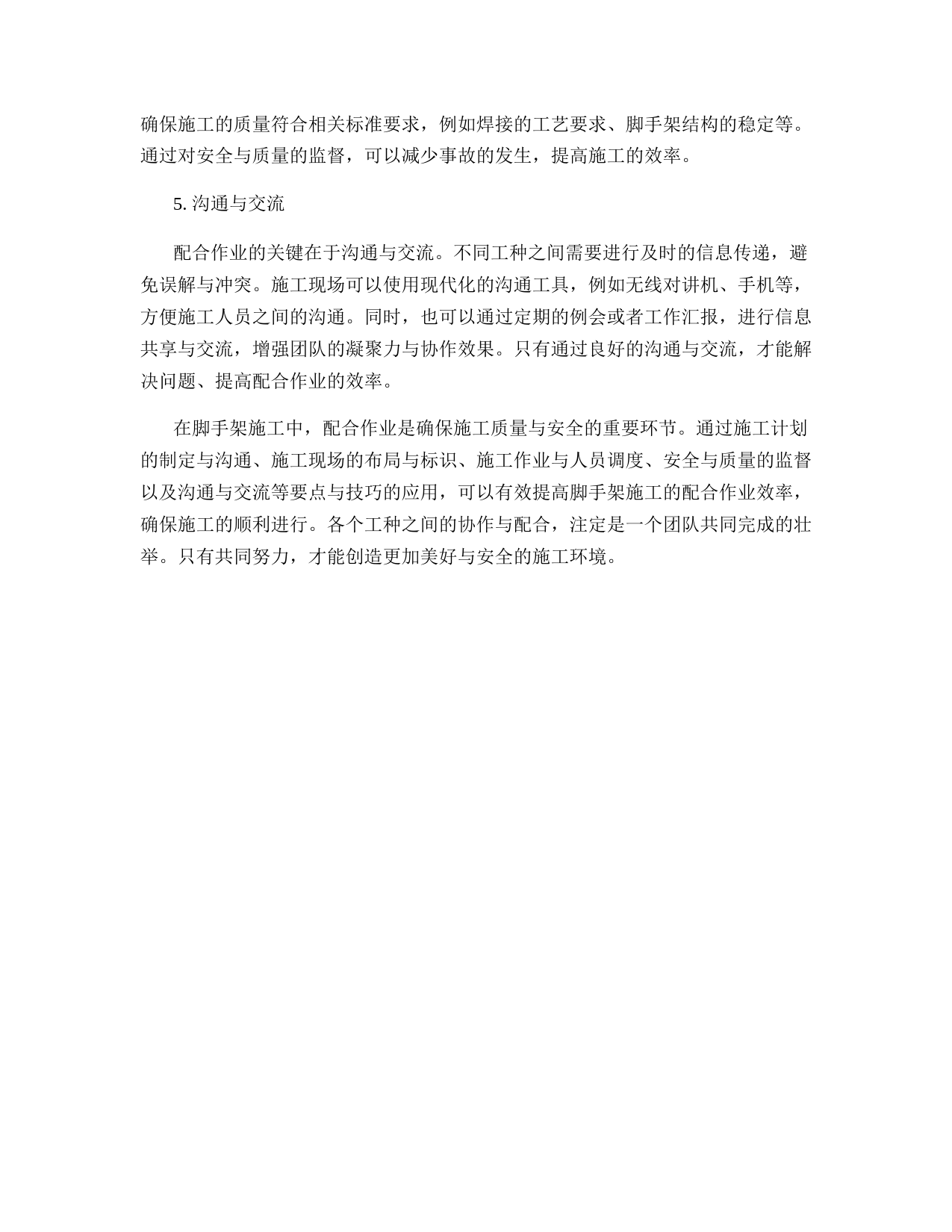 确保施工的质量符合相关标准要求，例如焊接的工艺要求、脚手架结构的稳定等。通过对安全与质量的监督，可以减少事故的发生，提高施工的效率。

5. 沟通与交流

配合作业的关键在于沟通与交流。不同工种之间需要进行及时的信息传递，避免误解与冲突。施工现场可以使用现代化的沟通工具，例如无线对讲机、手机等，方便施工人员之间的沟通。同时，也可以通过定期的例会或者工作汇报，进行信息共享与交流，增强团队的凝聚力与协作效果。只有通过良好的沟通与交流，才能解决问题、提高配合作业的效率。

在脚手架施工中，配合作业是确保施工质量与安全的重要环节。通过施工计划的制定与沟通、施工现场的布局与标识、施工作业与人员调度、安全与质量的监督以及沟通与交流等要点与技巧的应用，可以有效提高脚手架施工的配合作业效率，确保施工的顺利进行。各个工种之间的协作与配合，注定是一个团队共同完成的壮举。只有共同努力，才能创造更加美好与安全的施工环境。